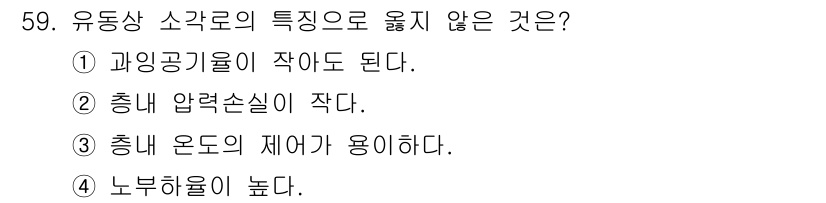 59. 유동상 소각로의 특징으로 옳지 않은 것은?
① 과잉공기율이 작아도 된다.
② 층내 압력손실이 작다.
③ 층내 온도의 제어가 용이하다.
④ 노부하율이 높다.